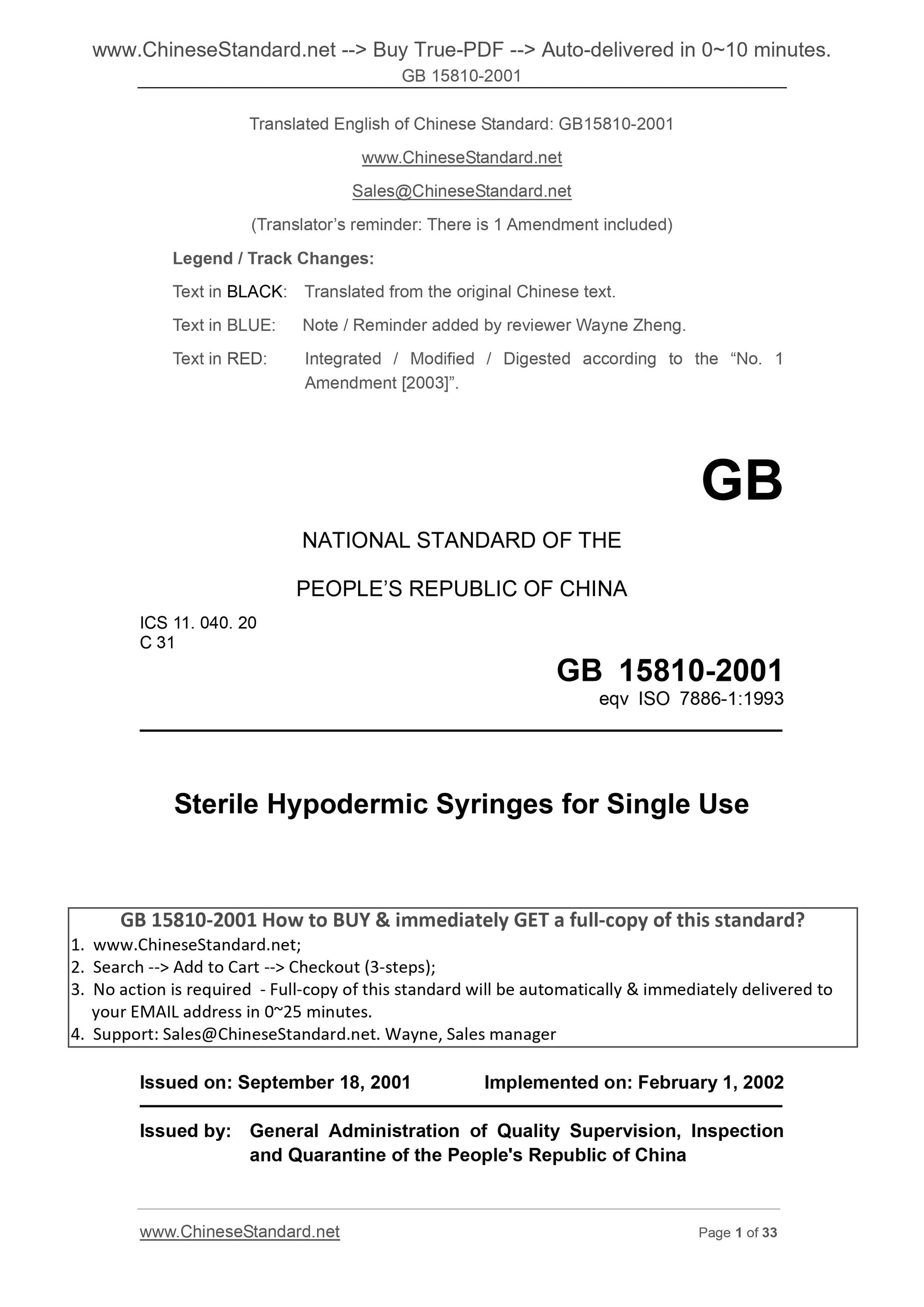 www.ChineseStandard.net --> Buy True-PDF --> Auto-delivered in 0~10 minutes.
GB 15810-2001

Translated English of Chinese Standard: GB15810-2001

www.ChineseStandard.net

Sales@ChineseStandard.net

(Translator's reminder: There is 1 Amendment included)

Legend / Track Changes:

Text in BLACK: Translated from the original Chinese text.

Text in BLUE: Note / Reminder added by reviewer Wayne Zheng.

Text in RED: Integrated / Modified / Digested according to the "No. 1 Amendment [2003]".

GB

NATIONAL STANDARD OF THE

PEOPLE'S REPUBLIC OF CHINA

ICS 11. 040. 20
C 31

GB 15810-2001
eqv ISO 7886-1:1993

Sterile Hypodermic Syringes for Single Use

GB 15810-2001 How to BUY & immediately GET a full-copy of this standard?
1. www.ChineseStandard.net;
2. Search --> Add to Cart --> Checkout (3-steps);
3. No action is required - Full-copy of this standard will be automatically & immediately delivered to your EMAIL address in 0~25 minutes.
4. Support: Sales@ChineseStandard.net. Wayne, Sales manager

Issued on: September 18, 2001 Implemented on: February 1, 2002

Issued by: General Administration of Quality Supervision, Inspection and Quarantine of the People's Republic of China

www.ChineseStandard.net Page 1 of 33